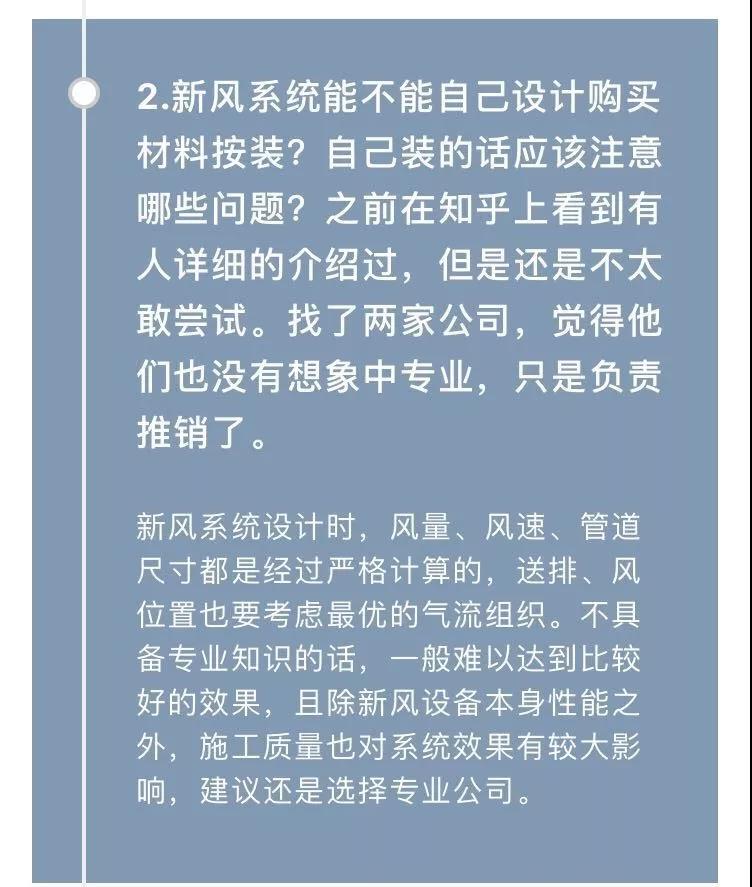 2.新风系统能不能自己设计购买材料按装？自己装的话应该注意哪些问题？之前在知乎上看到有人详细的介绍过，但是还是不太敢尝试。找了两家公司，觉得他们也没有想象中专业，只是负责推销了。

新风系统设计时，风量、风速、管道尺寸都是经过严格计算的，送排、风位置也要考虑最优的气流组织。不具备专业知识的话，一般难以达到比较好的效果，且除新风设备本身性能之外，施工质量也对系统效果有较大影响，建议还是选择专业公司。